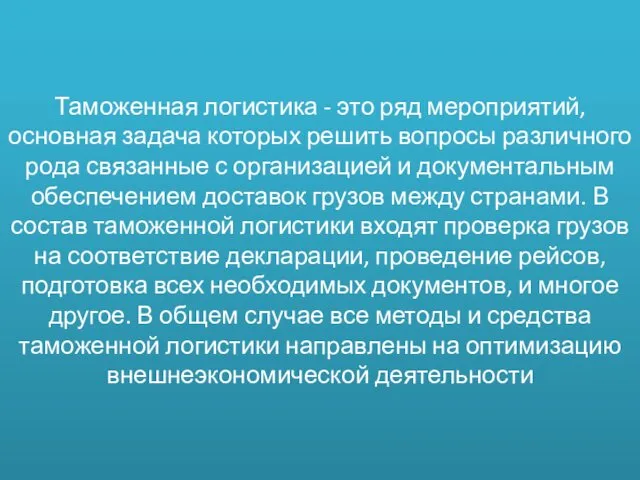 Таможенная логистика - это ряд мероприятий, основная задача которых решить вопросы различного рода связанные с организацией и документальным обеспечением доставок грузов между странами. В состав таможенной логистики входят проверка грузов на соответствие декларации, проведение рейсов, подготовка всех необходимых документов, и многое другое. В общем случае все методы и средства таможенной логистики направлены на оптимизацию внешнеэкономической деятельности